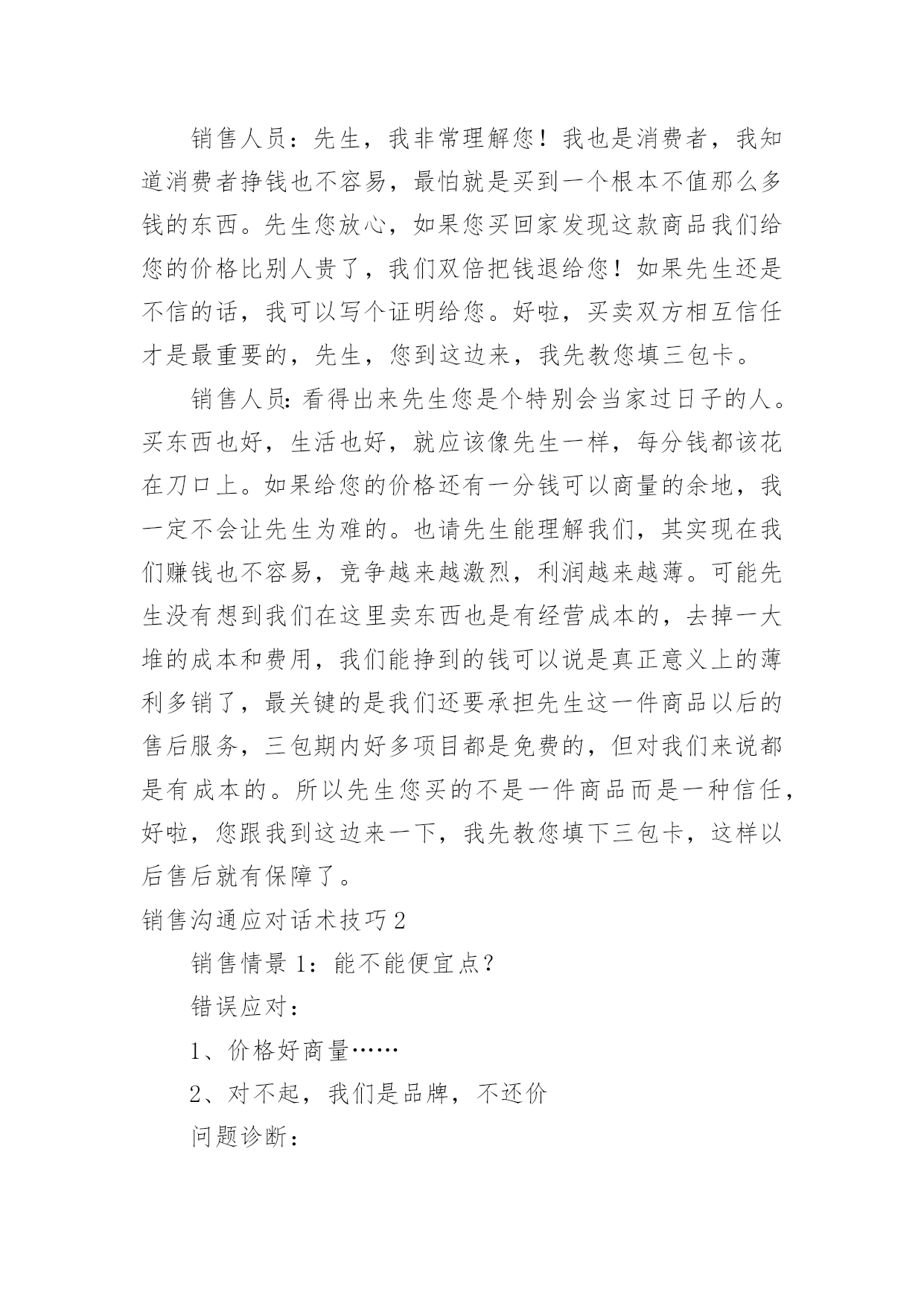 销售人员：先生，我非常理解您！我也是消费者，我知道消费者挣钱也不容易，最怕就是买到一个根本不值那么多钱的东西。先生您放心，如果您买回家发现这款商品我们给您的价格比别人贵了，我们双倍把钱退给您！如果先生还是不信的话，我可以写个证明给您。好啦，买卖双方相互信任才是最重要的，先生，您到这边来，我先教您填三包卡。

销售人员:看得出来先生您是个特别会当家过日子的人。买东西也好，生活也好，就应该像先生一样，每分钱都该花在刀口上。如果给您的价格还有一分钱可以商量的余地，我一定不会让先生为难的。也请先生能理解我们，其实现在我们赚钱也不容易，竞争越来越激烈，利润越来越薄。可能先生没有想到我们在这里卖东西也是有经营成本的，去掉一大堆的成本和费用，我们能挣到的钱可以说是真正意义上的薄利多销了，最关键的是我们还要承担先生这一件商品以后的售后服务，三包期内好多项目都是免费的，但对我们来说都是有成本的。所以先生您买的不是一件商品而是一种信任，好啦，您跟我到这边来一下，我先教您填下三包卡，这样以后售后就有保障了。

销售沟通应对话术技巧2

销售情景1：能不能便宜点？

错误应对：

1、价格好商量……

2、对不起，我们是品牌，不还价

问题诊断：